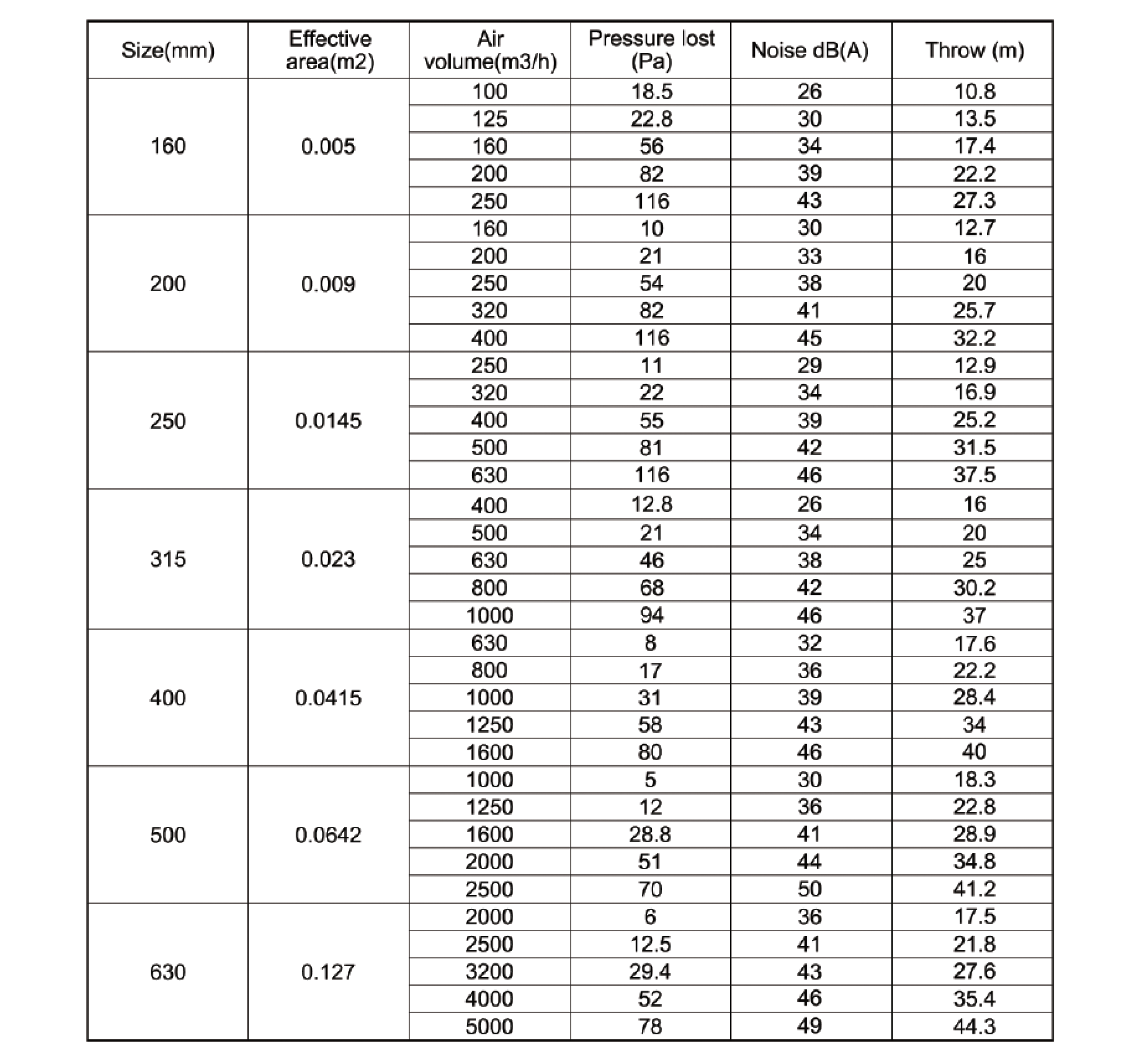 | Size(mm) | Effective area(m2) | Air volume(m3/h) | Pressure lost (Pa) | Noise dB(A) | Throw (m) |
|---|---|---|---|---|---|
| 160 | 0.005 | 100 | 18.5 | 26 | 10.8 |
| | | 125 | 22.8 | 30 | 13.5 |
| | | 160 | 56 | 34 | 17.4 |
| | | 200 | 82 | 39 | 22.2 |
| | | 250 | 116 | 43 | 27.3 |
| 200 | 0.009 | 160 | 10 | 30 | 12.7 |
| | | 200 | 21 | 33 | 16 |
| | | 250 | 54 | 38 | 20 |
| | | 320 | 82 | 41 | 25.7 |
| | | 400 | 116 | 45 | 32.2 |
| 250 | 0.0145 | 250 | 11 | 29 | 12.9 |
| | | 320 | 22 | 34 | 16.9 |
| | | 400 | 55 | 39 | 25.2 |
| | | 500 | 81 | 42 | 31.5 |
| | | 630 | 116 | 46 | 37.5 |
| 315 | 0.023 | 400 | 12.8 | 26 | 16 |
| | | 500 | 21 | 34 | 20 |
| | | 630 | 46 | 38 | 25 |
| | | 800 | 68 | 42 | 30.2 |
| | | 1000 | 94 | 46 | 37 |
| 400 | 0.0415 | 630 | 8 | 32 | 17.6 |
| | | 800 | 17 | 36 | 22.2 |
| | | 1000 | 31 | 39 | 28.4 |
| | | 1250 | 58 | 43 | 34 |
| | | 1600 | 80 | 46 | 40 |
| 500 | 0.0642 | 1000 | 5 | 30 | 18.3 |
| | | 1250 | 12 | 36 | 22.8 |
| | | 1600 | 28.8 | 41 | 28.9 |
| | | 2000 | 51 | 44 | 34.8 |
| | | 2500 | 70 | 50 | 41.2 |
| 630 | 0.127 | 2000 | 6 | 36 | 17.5 |
| | | 2500 | 12.5 | 41 | 21.8 |
| | | 3200 | 29.4 | 43 | 27.6 |
| | | 4000 | 52 | 46 | 35.4 |
| | | 5000 | 78 | 49 | 44.3 |